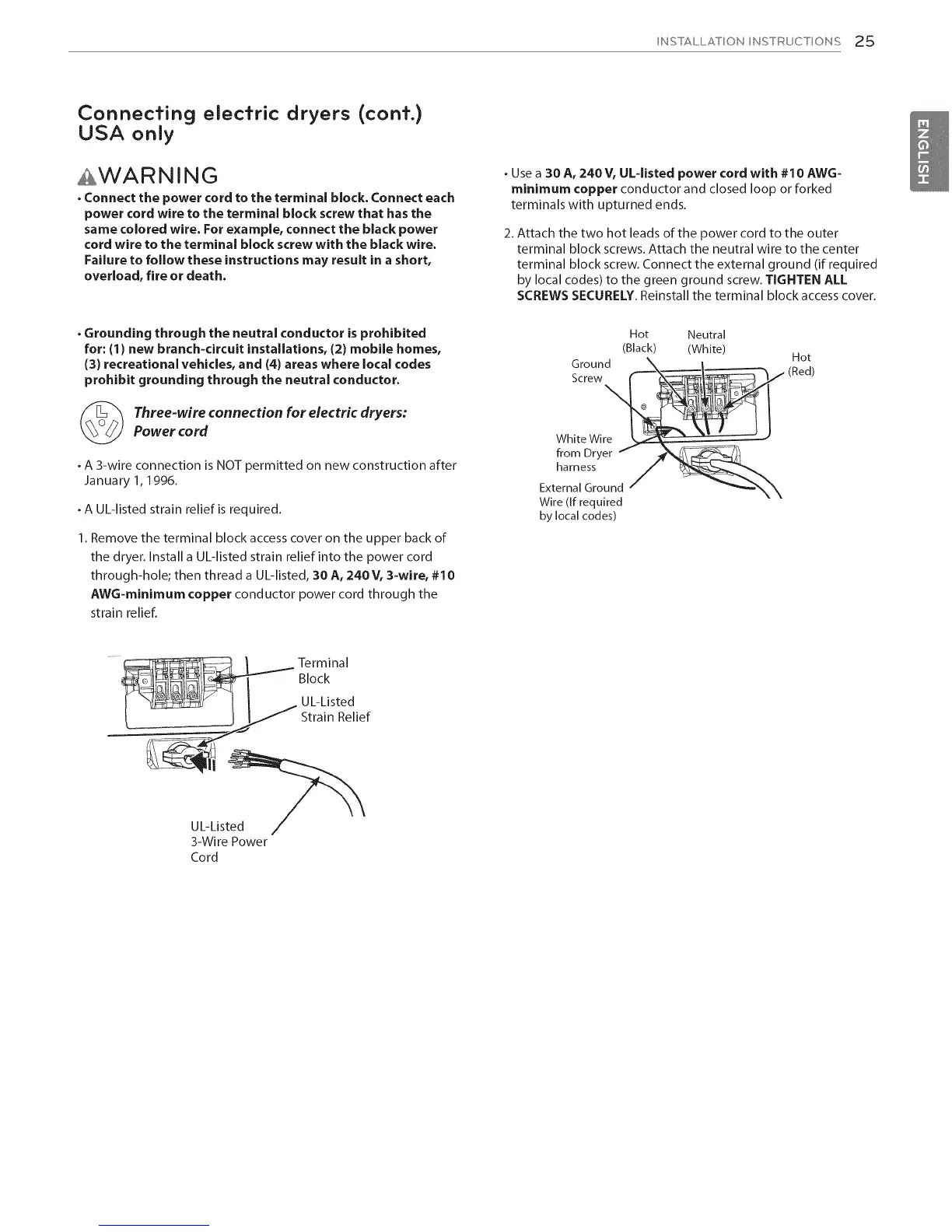 INSTALLATION INSTRUCTIONS 25

ENGLISH

Connecting electric dryers (cont.)
USA only

WARNING

• Connect the power cord to the terminal block. Connect each power cord wire to the terminal block screw that has the same colored wire. For example, connect the black power cord wire to the terminal block screw with the black wire. Failure to follow these instructions may result in a short, overload, fire or death.

• Grounding through the neutral conductor is prohibited for: (1) new branch-circuit installations, (2) mobile homes, (3) recreational vehicles, and (4) areas where local codes prohibit grounding through the neutral conductor.

Three-wire connection for electric dryers: Power cord

• A 3-wire connection is NOT permitted on new construction after January 1, 1996.

• A UL-listed strain relief is required.

1. Remove the terminal block access cover on the upper back of the dryer. Install a UL-listed strain relief into the power cord through-hole; then thread a UL-listed, 30 A, 240 V, 3-wire, #10 AWG-minimum copper conductor power cord through the strain relief.

Terminal Block

UL-Listed Strain Relief

UL-Listed 3-Wire Power Cord

• Use a 30 A, 240 V, UL-listed power cord with #10 AWG-minimum copper conductor and closed loop or forked terminals with upturned ends.

2. Attach the two hot leads of the power cord to the outer terminal block screws. Attach the neutral wire to the center terminal block screw. Connect the external ground (if required by local codes) to the green ground screw. TIGHTEN ALL SCREWS SECURELY. Reinstall the terminal block access cover.

Hot (Black)
Neutral (White)
Hot (Red)
Ground Screw
White Wire from Dryer harness
External Ground Wire (If required by local codes)